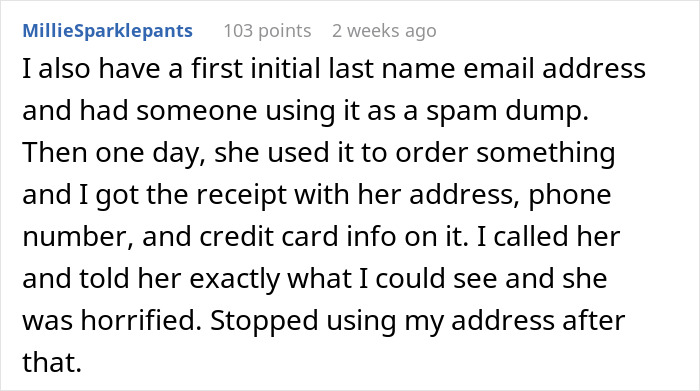 MillieSparklepants 103 points 2 weeks ago

I also have a first initial last name email address and had someone using it as a spam dump. Then one day, she used it to order something and I got the receipt with her address, phone number, and credit card info on it. I called her and told her exactly what I could see and she was horrified. Stopped using my address after that.